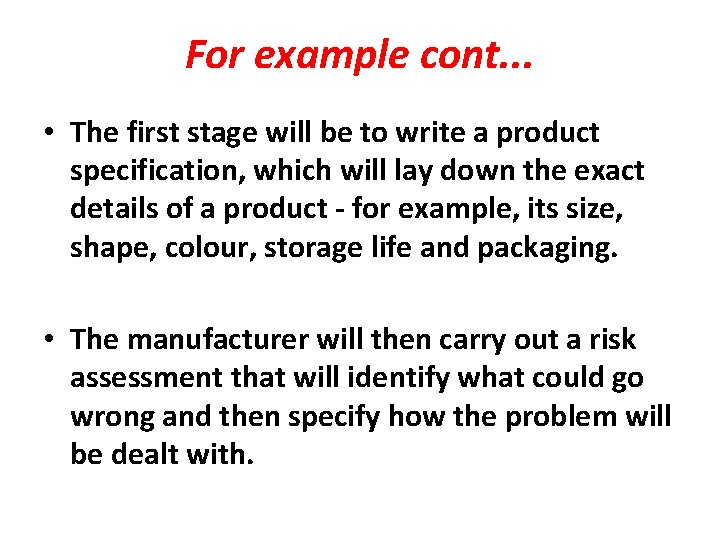 For example cont...

• The first stage will be to write a product specification, which will lay down the exact details of a product - for example, its size, shape, colour, storage life and packaging.

• The manufacturer will then carry out a risk assessment that will identify what could go wrong and then specify how the problem will be dealt with.